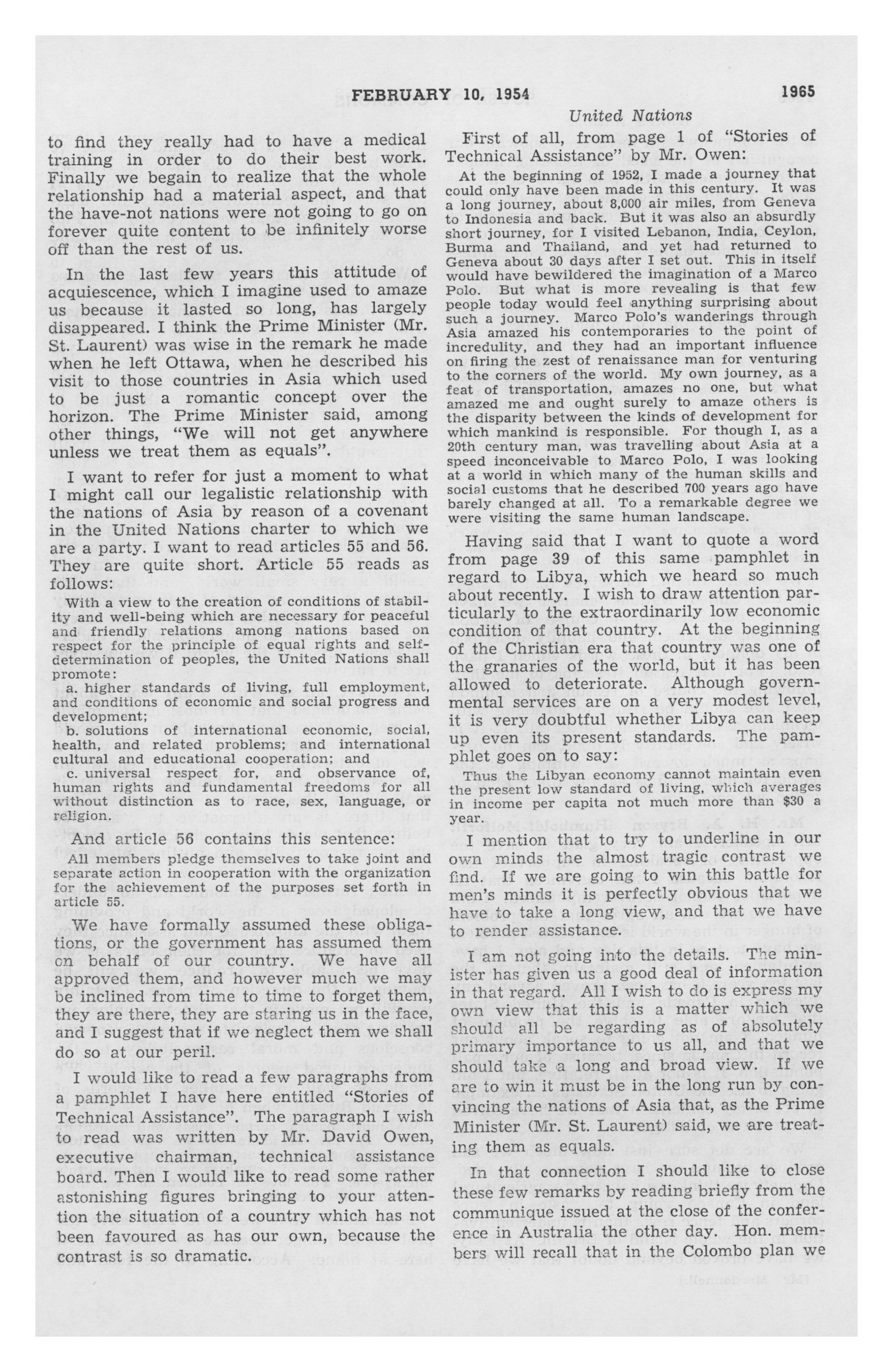 FEBRUARY 10, 1954 1965

United Nations

to find they really had to have a medical training in order to do their best work. Finally we begain to realize that the whole relationship had a material aspect, and that the have-not nations were not going to go on forever quite content to be infinitely worse off than the rest of us.

In the last few years this attitude of acquiescence, which I imagine used to amaze us because it lasted so long, has largely disappeared. I think the Prime Minister (Mr. St. Laurent) was wise in the remark he made when he left Ottawa, when he described his visit to those countries in Asia which used to be just a romantic concept over the horizon. The Prime Minister said, among other things, "We will not get anywhere unless we treat them as equals".

I want to refer for just a moment to what I might call our legalistic relationship with the nations of Asia by reason of a covenant in the United Nations charter to which we are a party. I want to read articles 55 and 56. They are quite short. Article 55 reads as follows:

With a view to the creation of conditions of stability and well-being which are necessary for peaceful and friendly relations among nations based on respect for the principle of equal rights and self-determination of peoples, the United Nations shall promote:
a. higher standards of living, full employment, and conditions of economic and social progress and development;
b. solutions of international economic, social, health, and related problems; and international cultural and educational cooperation; and
c. universal respect for, and observance of, human rights and fundamental freedoms for all without distinction as to race, sex, language, or religion.

And article 56 contains this sentence:

All members pledge themselves to take joint and separate action in cooperation with the organization for the achievement of the purposes set forth in article 55.

We have formally assumed these obligations, or the government has assumed them on behalf of our country. We have all approved them, and however much we may be inclined from time to time to forget them, they are there, they are staring us in the face, and I suggest that if we neglect them we shall do so at our peril.

I would like to read a few paragraphs from a pamphlet I have here entitled "Stories of Technical Assistance". The paragraph I wish to read was written by Mr. David Owen, executive chairman, technical assistance board. Then I would like to read some rather astonishing figures bringing to your attention the situation of a country which has not been favoured as has our own, because the contrast is so dramatic.

First of all, from page 1 of "Stories of Technical Assistance" by Mr. Owen:

At the beginning of 1952, I made a journey that could only have been made in this century. It was a long journey, about 8,000 air miles, from Geneva to Indonesia and back. But it was also an absurdly short journey, for I visited Lebanon, India, Ceylon, Burma and Thailand, and yet had returned to Geneva about 30 days after I set out. This in itself would have bewildered the imagination of a Marco Polo. But what is more revealing is that few people today would feel anything surprising about such a journey. Marco Polo's wanderings through Asia amazed his contemporaries to the point of incredulity, and they had an important influence on firing the zest of renaissance man for venturing to the corners of the world. My own journey, as a feat of transportation, amazes no one, but what amazed me and ought surely to amaze others is the disparity between the kinds of development for which mankind is responsible. For though I, as a 20th century man, was travelling about Asia at a speed inconceivable to Marco Polo, I was looking at a world in which many of the human skills and social customs that he described 700 years ago have barely changed at all. To a remarkable degree we were visiting the same human landscape.

Having said that I want to quote a word from page 39 of this same pamphlet in regard to Libya, which we heard so much about recently. I wish to draw attention particularly to the extraordinarily low economic condition of that country. At the beginning of the Christian era that country was one of the granaries of the world, but it has been allowed to deteriorate. Although governmental services are on a very modest level, it is very doubtful whether Libya can keep up even its present standards. The pamphlet goes on to say:

Thus the Libyan economy cannot maintain even the present low standard of living, which averages in income per capita not much more than $30 a year.

I mention that to try to underline in our own minds the almost tragic contrast we find. If we are going to win this battle for men's minds it is perfectly obvious that we have to take a long view, and that we have to render assistance.

I am not going into the details. The minister has given us a good deal of information in that regard. All I wish to do is express my own view that this is a matter which we should all be regarding as of absolutely primary importance to us all, and that we should take a long and broad view. If we are to win it must be in the long run by convincing the nations of Asia that, as the Prime Minister (Mr. St. Laurent) said, we are treating them as equals.

In that connection I should like to close these few remarks by reading briefly from the communique issued at the close of the conference in Australia the other day. Hon. members will recall that in the Colombo plan we